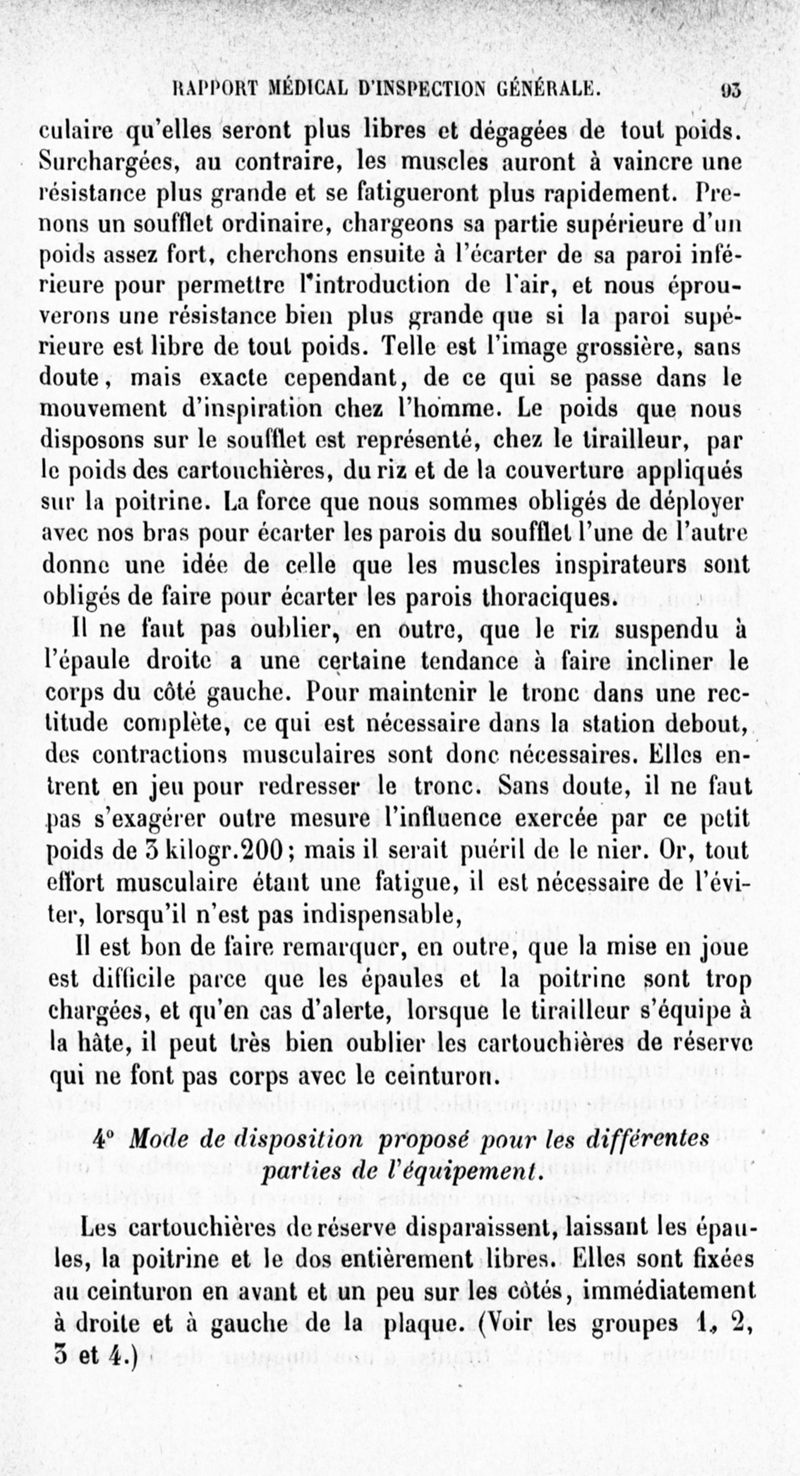 RAPPORT MÉDICAL D'INSPECTION GÉNÉRALE. 93

culaire qu'elles seront plus libres et dégagées de tout poids. Surchargées, au contraire, les muscles auront à vaincre une résistance plus grande et se fatigueront plus rapidement. Prenons un soufflet ordinaire, chargeons sa partie supérieure d'un poids assez fort, cherchons ensuite à l'écarter de sa paroi inférieure pour permettre l'introduction de l'air, et nous éprouverons une résistance bien plus grande que si la paroi supérieure est libre de tout poids. Telle est l'image grossière, sans doute, mais exacte cependant, de ce qui se passe dans le mouvement d'inspiration chez l'homme. Le poids que nous disposons sur le soufflet est représenté, chez le tirailleur, par le poids des cartouchières, du riz et de la couverture appliqués sur la poitrine. La force que nous sommes obligés de déployer avec nos bras pour écarter les parois du soufflet l'une de l'autre donne une idée de celle que les muscles inspirateurs sont obligés de faire pour écarter les parois thoraciques.

Il ne faut pas oublier, en outre, que le riz suspendu à l'épaule droite a une certaine tendance à faire incliner le corps du côté gauche. Pour maintenir le tronc dans une rectitude complète, ce qui est nécessaire dans la station debout, des contractions musculaires sont donc nécessaires. Elles entrent en jeu pour redresser le tronc. Sans doute, il ne faut pas s'exagérer outre mesure l'influence exercée par ce petit poids de 3 kilogr.200; mais il serait puéril de le nier. Or, tout effort musculaire étant une fatigue, il est nécessaire de l'éviter, lorsqu'il n'est pas indispensable,

Il est bon de faire remarquer, en outre, que la mise en joue est difficile parce que les épaules et la poitrine sont trop chargées, et qu'en cas d'alerte, lorsque le tirailleur s'équipe à la hâte, il peut très bien oublier les cartouchières de réserve qui ne font pas corps avec le ceinturon.

4° Mode de disposition proposé pour les différentes parties de l'équipement.

Les cartouchières de réserve disparaissent, laissant les épaules, la poitrine et le dos entièrement libres. Elles sont fixées au ceinturon en avant et un peu sur les côtés, immédiatement à droite et à gauche de la plaque. (Voir les groupes 1, 2, 3 et 4.)